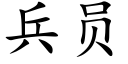 兵员